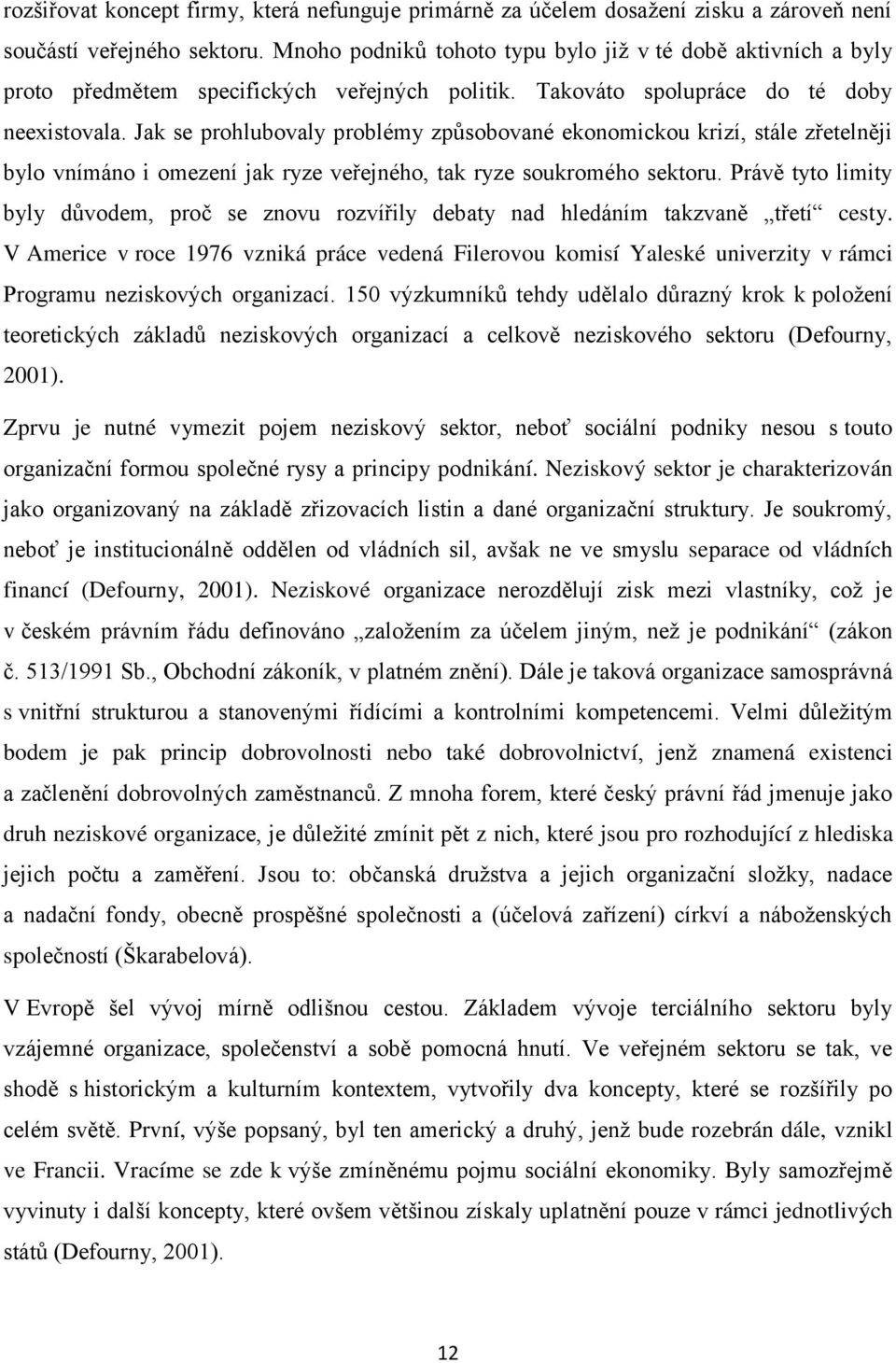 rozšiřovat koncept firmy, která nefunguje primárně za účelem dosažení zisku a zároveň není součástí veřejného sektoru. Mnoho podniků tohoto typu bylo již v té době aktivních a byly proto předmětem specifických veřejných politik. Takováto spolupráce do té doby neexistovala. Jak se prohlubovaly problémy způsobované ekonomickou krizí, stále zřetelněji bylo vnímáno i omezení jak ryze veřejného, tak ryze soukromého sektoru. Právě tyto limity byly důvodem, proč se znovu rozvířily debaty nad hledáním takzvaně „třetí“ cesty. V Americe v roce 1976 vzniká práce vedená Filerovou komisí Yaleské univerzity v rámci Programu neziskových organizací. 150 výzkumníků tehdy udělalo důrazný krok k položení teoretických základů neziskových organizací a celkově neziskového sektoru (Defourny, 2001).

Zprvu je nutné vymezit pojem neziskový sektor, neboť sociální podniky nesou s touto organizační formou společné rysy a principy podnikání. Neziskový sektor je charakterizován jako organizovaný na základě zřizovacích listin a dané organizační struktury. Je soukromý, neboť je institucionálně oddělen od vládních sil, avšak ne ve smyslu separace od vládních financí (Defourny, 2001). Neziskové organizace nerozdělují zisk mezi vlastníky, což je v českém právním řádu definováno „založením za účelem jiným, než je podnikání“ (zákon č. 513/1991 Sb., Obchodní zákoník, v platném znění). Dále je taková organizace samosprávná s vnitřní strukturou a stanovenými řídícími a kontrolními kompetencemi. Velmi důležitým bodem je pak princip dobrovolnosti nebo také dobrovolnictví, jenž znamená existenci a začlenění dobrovolných zaměstnanců. Z mnoha forem, které český právní řád jmenuje jako druh neziskové organizace, je důležité zmínit pět z nich, které jsou pro rozhodující z hlediska jejich počtu a zaměření. Jsou to: občanská družstva a jejich organizační složky, nadace a nadační fondy, obecně prospěšné společnosti a (účelová zařízení) církví a náboženských společností (Škarabelová).

V Evropě šel vývoj mírně odlišnou cestou. Základem vývoje terciálního sektoru byly vzájemné organizace, společenství a sobě pomocná hnutí. Ve veřejném sektoru se tak, ve shodě s historickým a kulturním kontextem, vytvořily dva koncepty, které se rozšířily po celém světě. První, výše popsaný, byl ten americký a druhý, jenž bude rozebrán dále, vznikl ve Francii. Vracíme se zde k výše zmíněnému pojmu sociální ekonomiky. Byly samozřejmě vyvinuty i další koncepty, které ovšem většinou získaly uplatnění pouze v rámci jednotlivých států (Defourny, 2001).

12